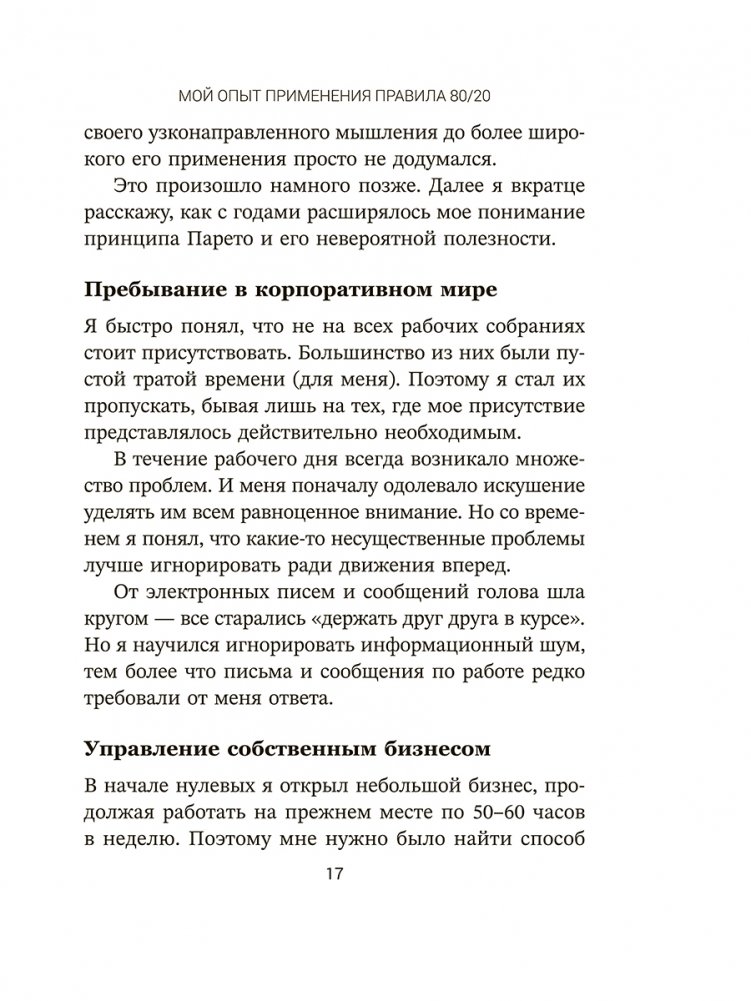 МОЙ ОПЫТ ПРИМЕНЕНИЯ ПРАВИЛА 80/20

своего узконаправленного мышления до более широкого его применения просто не додумался.

Это произошло намного позже. Далее я вкратце расскажу, как с годами расширялось мое понимание принципа Парето и его невероятной полезности.

Пребывание в корпоративном мире

Я быстро понял, что не на всех рабочих собраниях стоит присутствовать. Большинство из них были пустой тратой времени (для меня). Поэтому я стал их пропускать, бывая лишь на тех, где мое присутствие представлялось действительно необходимым.

В течение рабочего дня всегда возникало множество проблем. И меня поначалу одолевало искушение уделять им всем равноценное внимание. Но со временем я понял, что какие-то несущественные проблемы лучше игнорировать ради движения вперед.

От электронных писем и сообщений голова шла кругом — все старались «держать друг друга в курсе». Но я научился игнорировать информационный шум, тем более что письма и сообщения по работе редко требовали от меня ответа.

Управление собственным бизнесом

В начале нулевых я открыл небольшой бизнес, продолжая работать на прежнем месте по 50–60 часов в неделю. Поэтому мне нужно было найти способ

17